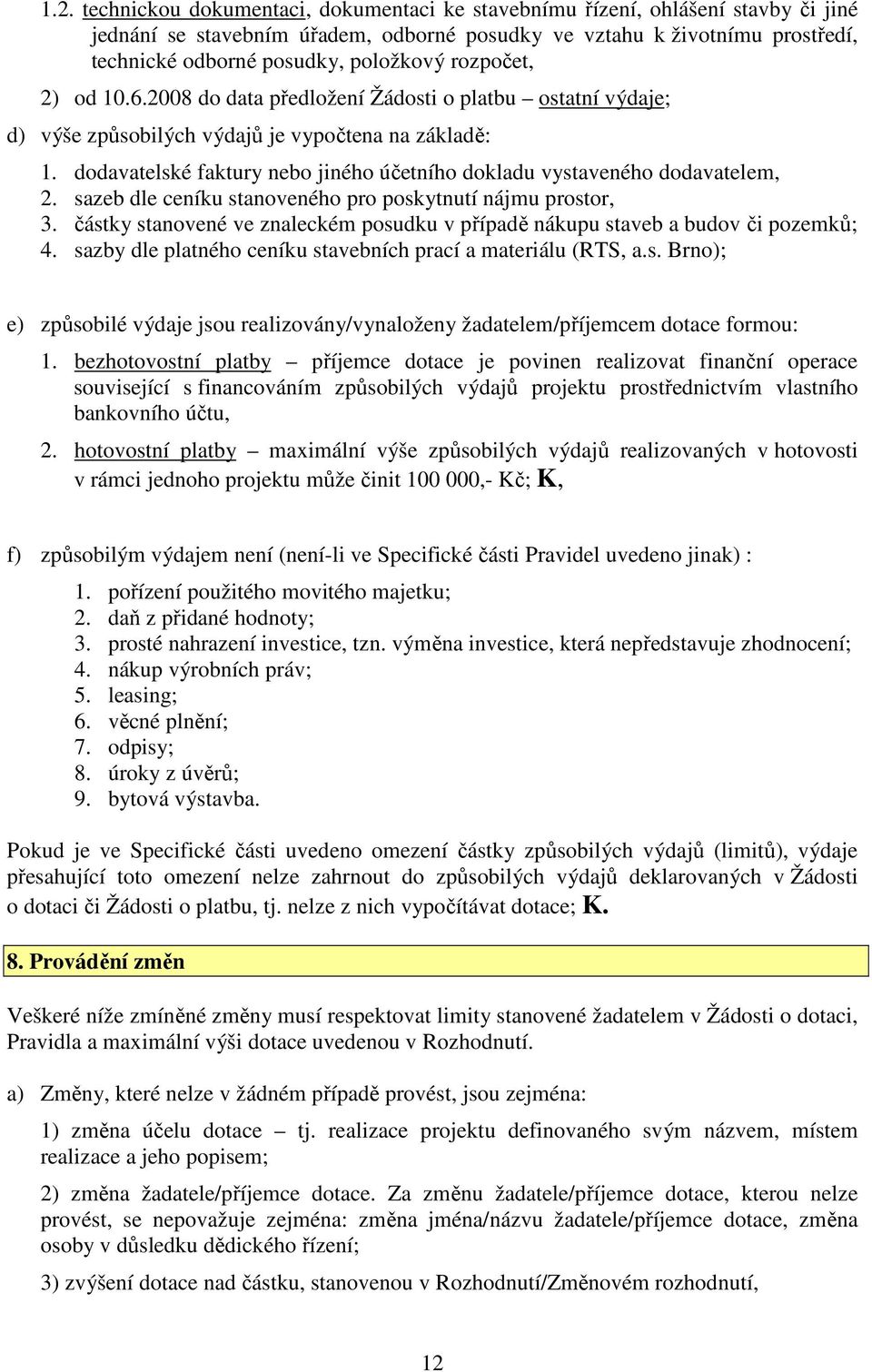 1.2. technickou dokumentaci, dokumentaci ke stavebnímu řízení, ohlášení stavby či jiné jednání se stavebním úřadem, odborné posudky ve vztahu k životnímu prostředí, technické odborné posudky, položkový rozpočet,

2) od 10.6.2008 do data předložení Žádosti o platbu – ostatní výdaje;

d) výše způsobilých výdajů je vypočtena na základě:

1. dodavatelské faktury nebo jiného účetního dokladu vystaveného dodavatelem,
2. sazeb dle ceníku stanoveného pro poskytnutí nájmu prostor,
3. částky stanovené ve znaleckém posudku v případě nákupu staveb a budov či pozemků;
4. sazby dle platného ceníku stavebních prací a materiálu (RTS, a.s. Brno);

e) způsobilé výdaje jsou realizovány/vynaloženy žadatelem/příjemcem dotace formou:

1. bezhotovostní platby – příjemce dotace je povinen realizovat finanční operace související s financováním způsobilých výdajů projektu prostřednictvím vlastního bankovního účtu,

2. hotovostní platby – maximální výše způsobilých výdajů realizovaných v hotovosti v rámci jednoho projektu může činit 100 000,- Kč; K,

f) způsobilým výdajem není (není-li ve Specifické části Pravidel uvedeno jinak) :

1. pořízení použitého movitého majetku;
2. daň z přidané hodnoty;
3. prosté nahrazení investice, tzn. výměna investice, která nepředstavuje zhodnocení;
4. nákup výrobních práv;
5. leasing;
6. věcné plnění;
7. odpisy;
8. úroky z úvěrů;
9. bytová výstavba.

Pokud je ve Specifické části uvedeno omezení částky způsobilých výdajů (limitů), výdaje přesahující toto omezení nelze zahrnout do způsobilých výdajů deklarovaných v Žádosti o dotaci či Žádosti o platbu, tj. nelze z nich vypočítávat dotace; K.

8. Provádění změn

Veškeré níže zmíněné změny musí respektovat limity stanovené žadatelem v Žádosti o dotaci, Pravidla a maximální výši dotace uvedenou v Rozhodnutí.

a) Změny, které nelze v žádném případě provést, jsou zejména:

1) změna účelu dotace – tj. realizace projektu definovaného svým názvem, místem realizace a jeho popisem;

2) změna žadatele/příjemce dotace. Za změnu žadatele/příjemce dotace, kterou nelze provést, se nepovažuje zejména: změna jména/názvu žadatele/příjemce dotace, změna osoby v důsledku dědického řízení;

3) zvýšení dotace nad částku, stanovenou v Rozhodnutí/Změnovém rozhodnutí,

12